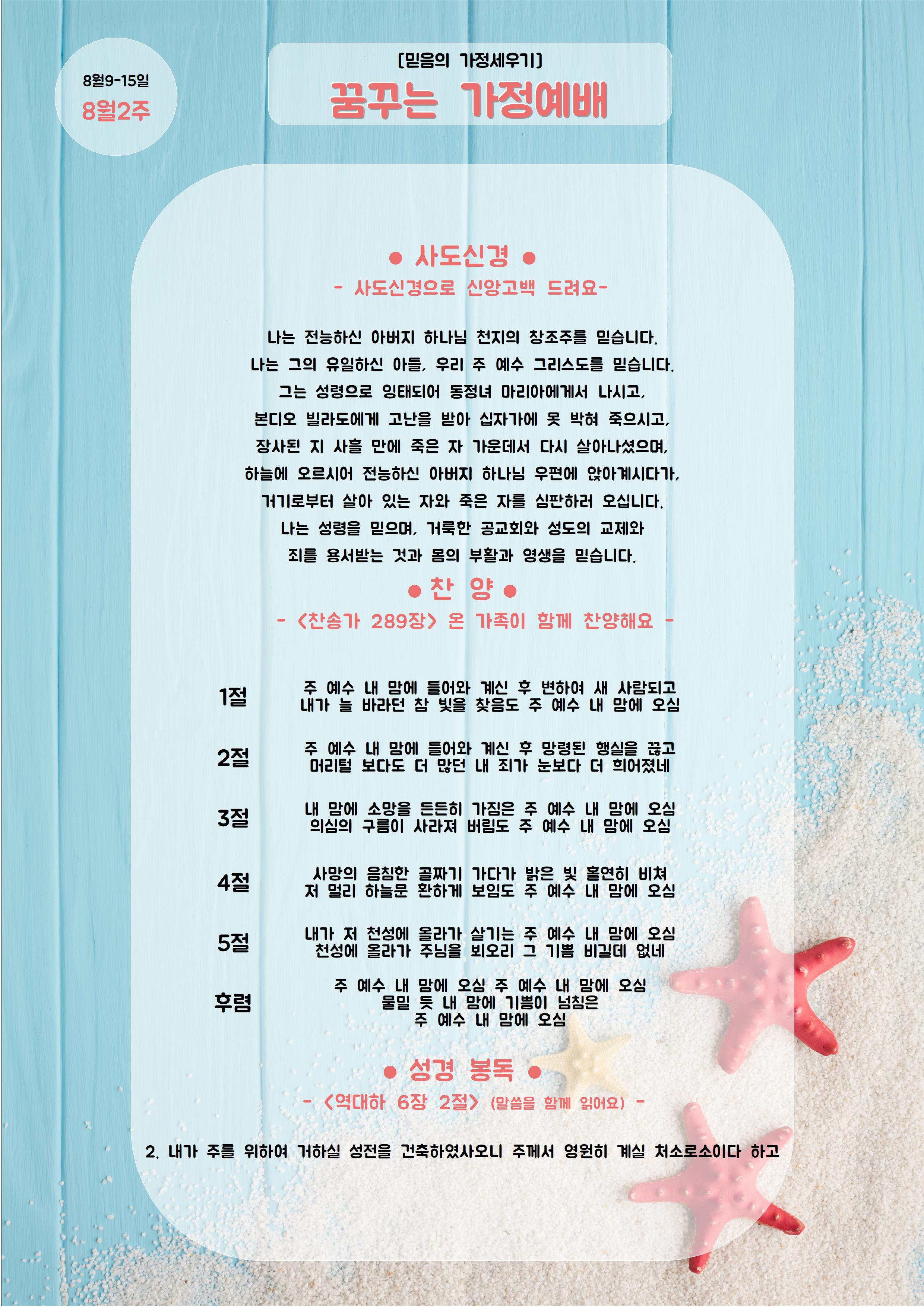 8월9-15일
8월2주

[믿음의 가정세우기]
꿈꾸는 가정예배

• 사도신경 •
- 사도신경으로 신앙고백 드려요-

나는 전능하신 아버지 하나님 천지의 창조주를 믿습니다.
나는 그의 유일하신 아들, 우리 주 예수 그리스도를 믿습니다.
그는 성령으로 잉태되어 동정녀 마리아에게서 나시고,
본디오 빌라도에게 고난을 받아 십자가에 못 박혀 죽으시고,
장사된 지 사흘 만에 죽은 자 가운데서 다시 살아나셨으며,
하늘에 오르시어 전능하신 아버지 하나님 우편에 앉아계시다가,
거기로부터 살아 있는 자와 죽은 자를 심판하러 오십니다.
나는 성령을 믿으며, 거룩한 공교회와 성도의 교제와
죄를 용서받는 것과 몸의 부활과 영생을 믿습니다.

• 찬 양 •
- <찬송가 289장> 온 가족이 함께 찬양해요 -

1절
주 예수 내 맘에 들어와 계신 후 변하여 새 사람되고
내가 늘 바라던 참 빛을 찾음도 주 예수 내 맘에 오심

2절
주 예수 내 맘에 들어와 계신 후 망령된 행실을 끊고
머리털 보다도 더 많던 내 죄가 눈보다 더 희어졌네

3절
내 맘에 소망을 든든히 가짐은 주 예수 내 맘에 오심
의심의 구름이 사라져 버림도 주 예수 내 맘에 오심

4절
사망의 음침한 골짜기 가다가 밝은 빛 홀연히 비쳐
저 멀리 하늘문 환하게 보임도 주 예수 내 맘에 오심

5절
내가 저 천성에 올라가 살기는 주 예수 내 맘에 오심
천성에 올라가 주님을 뵈오리 그 기쁨 비길데 없네

후렴
주 예수 내 맘에 오심 주 예수 내 맘에 오심
물밀 듯 내 맘에 기쁨이 넘침은
주 예수 내 맘에 오심

• 성경 봉독 •
- <역대하 6장 2절> (말씀을 함께 읽어요) -

2. 내가 주를 위하여 거하실 성전을 건축하였사오니 주께서 영원히 계실 처소로소이다 하고